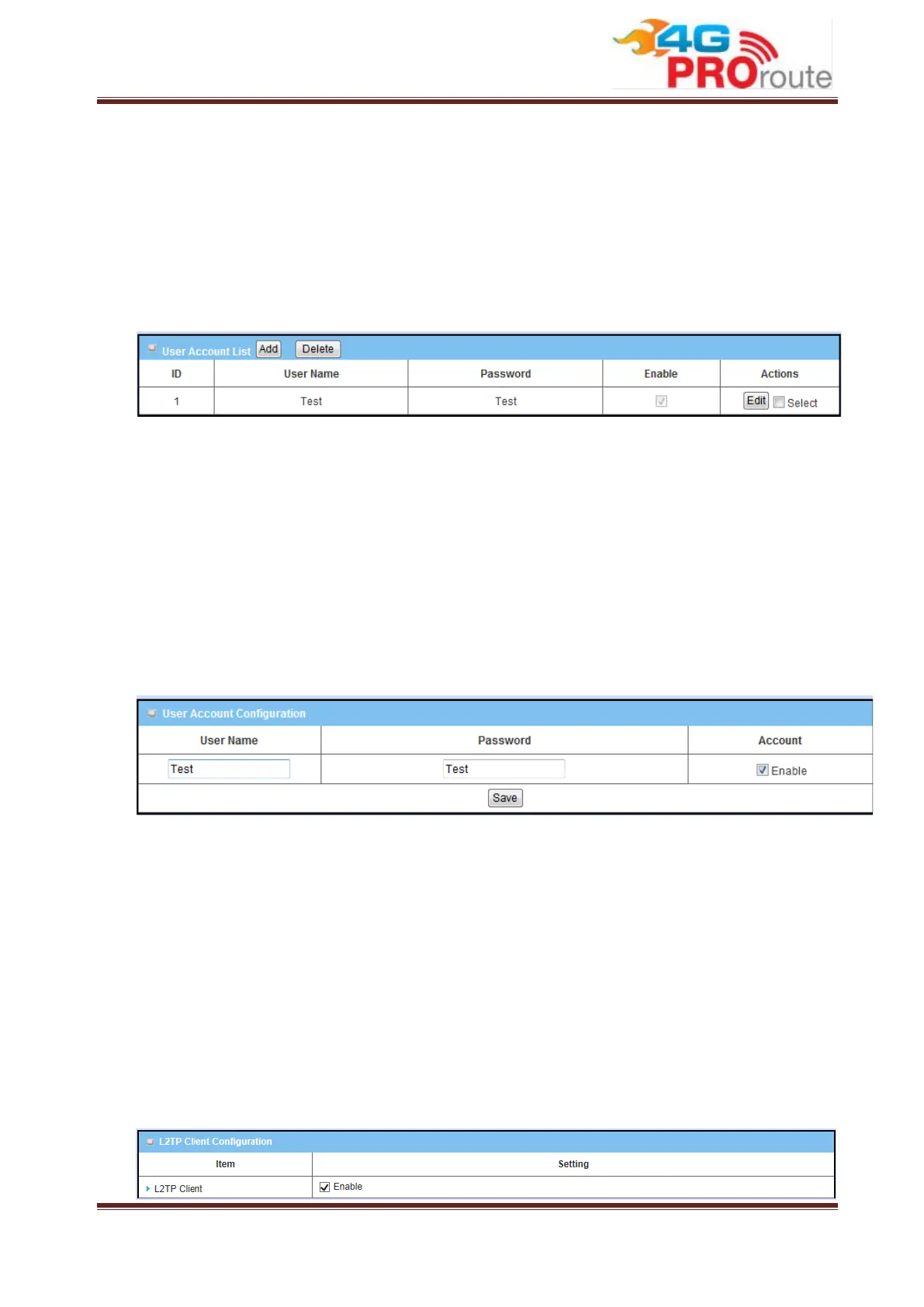 4G PROroute

User Account List Add Delete

| ID | User Name | Password | Enable | Actions |
|---|---|---|---|---|
| 1 | Test | Test | ☑ | Edit ☐ Select |

User Account Configuration

| User Name | Password | Account |
|---|---|---|
| Test | Test | ☑ Enable |
| Save | | |

L2TP Client Configuration

| Item | Setting |
|---|---|
| L2TP Client | ☑ Enable |